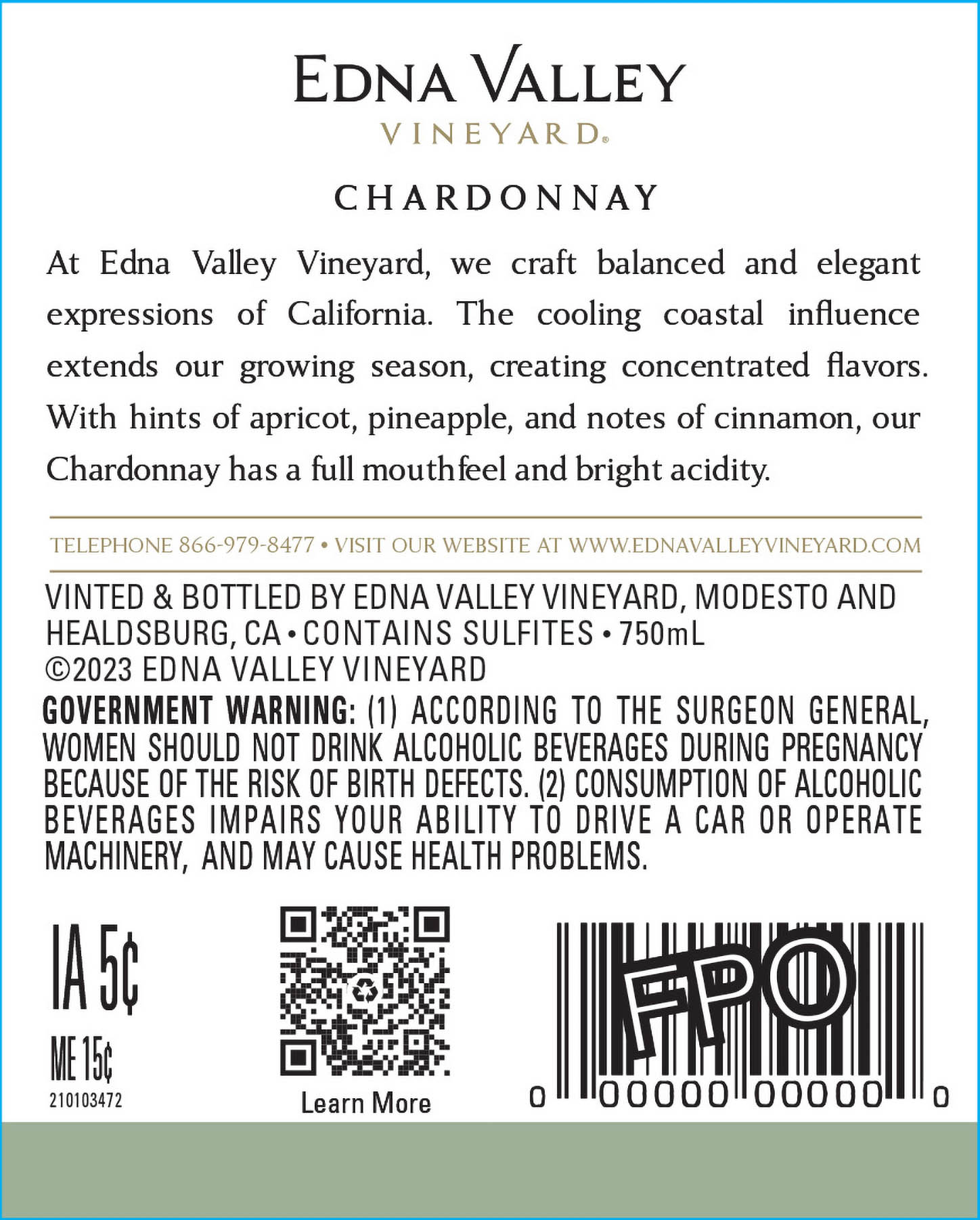 EDNA VALLEY
VINEYARD®

CHARDONNAY

At Edna Valley Vineyard, we craft balanced and elegant expressions of California. The cooling coastal influence extends our growing season, creating concentrated flavors. With hints of apricot, pineapple, and notes of cinnamon, our Chardonnay has a full mouthfeel and bright acidity.

TELEPHONE 866-979-8477 • VISIT OUR WEBSITE AT WWW.EDNAVALLEYVINEYARD.COM

VINTED & BOTTLED BY EDNA VALLEY VINEYARD, MODESTO AND HEALDSBURG, CA • CONTAINS SULFITES • 750mL
©2023 EDNA VALLEY VINEYARD

GOVERNMENT WARNING: (1) ACCORDING TO THE SURGEON GENERAL, WOMEN SHOULD NOT DRINK ALCOHOLIC BEVERAGES DURING PREGNANCY BECAUSE OF THE RISK OF BIRTH DEFECTS. (2) CONSUMPTION OF ALCOHOLIC BEVERAGES IMPAIRS YOUR ABILITY TO DRIVE A CAR OR OPERATE MACHINERY, AND MAY CAUSE HEALTH PROBLEMS.

IA 5¢
ME 15¢
210103472

Learn More

FPO
0 00000 00000 0